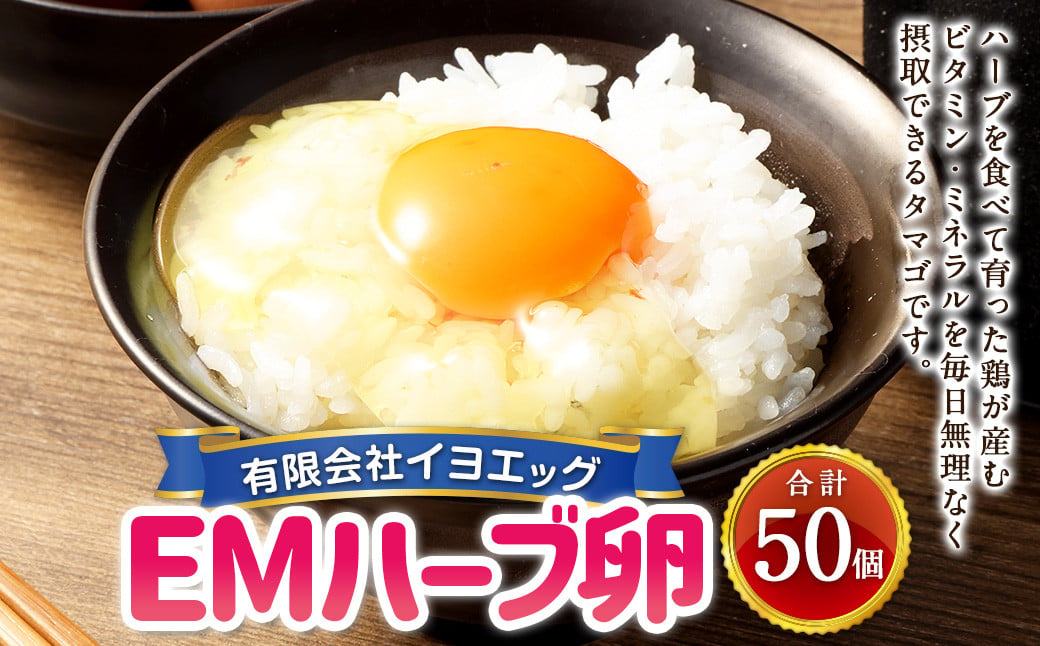 ハーブを食べて育った鶏が産む
ビタミン・ミネラルを毎日無理なく
摂取できるタマゴです。

有限会社イヨエッグ

EMハーブ卵

合計
50個